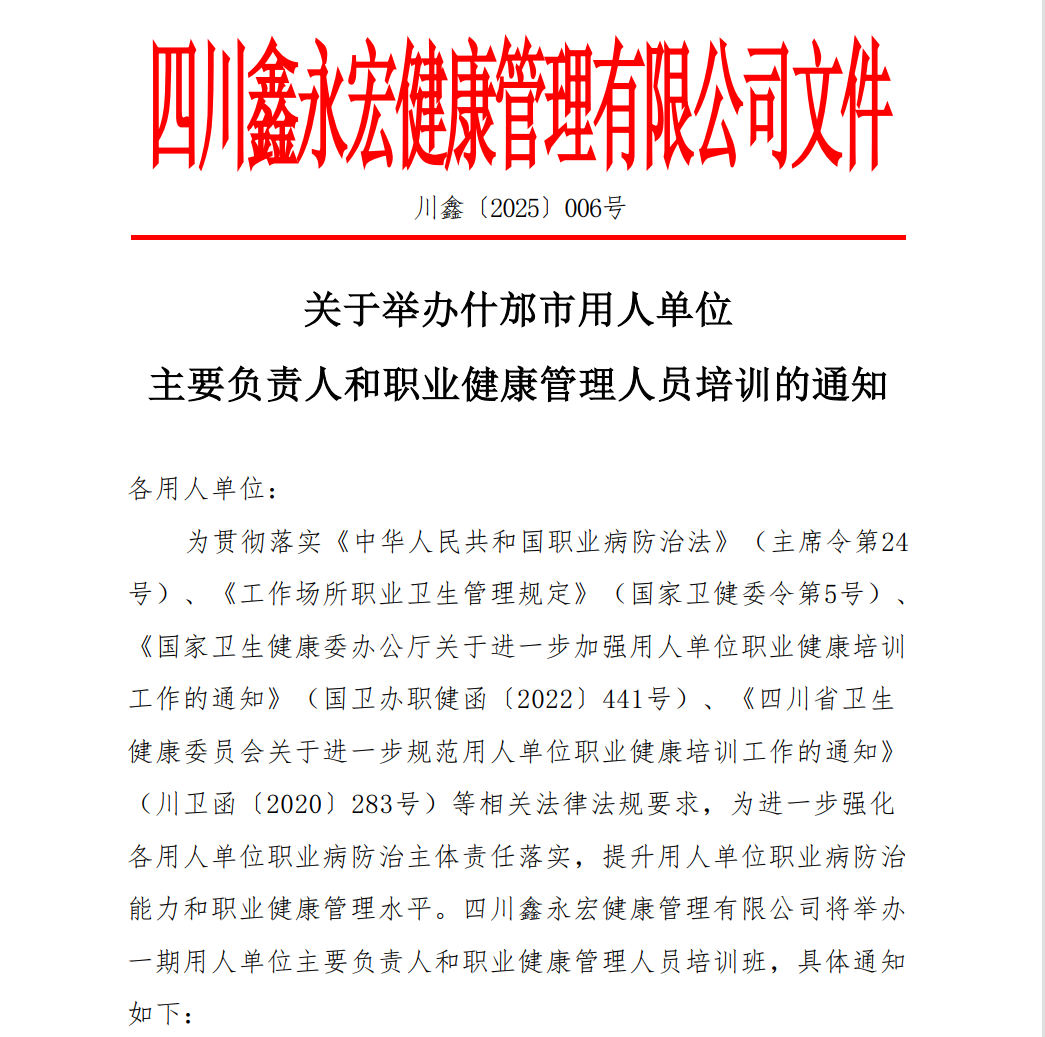 四川鑫永宏健康管理有限公司文件

川鑫〔2025〕006号

关于举办什邡市用人单位
主要负责人和职业健康管理人员培训的通知

各用人单位：

为贯彻落实《中华人民共和国职业病防治法》（主席令第24号）、《工作场所职业卫生管理规定》（国家卫健委令第5号）、《国家卫生健康委办公厅关于进一步加强用人单位职业健康培训工作的通知》（国卫办职健函〔2022〕441号）、《四川省卫生健康委员会关于进一步规范用人单位职业健康培训工作的通知》（川卫函〔2020〕283号）等相关法律法规要求，为进一步强化各用人单位职业病防治主体责任落实，提升用人单位职业病防治能力和职业健康管理水平。四川鑫永宏健康管理有限公司将举办一期用人单位主要负责人和职业健康管理人员培训班，具体通知如下：